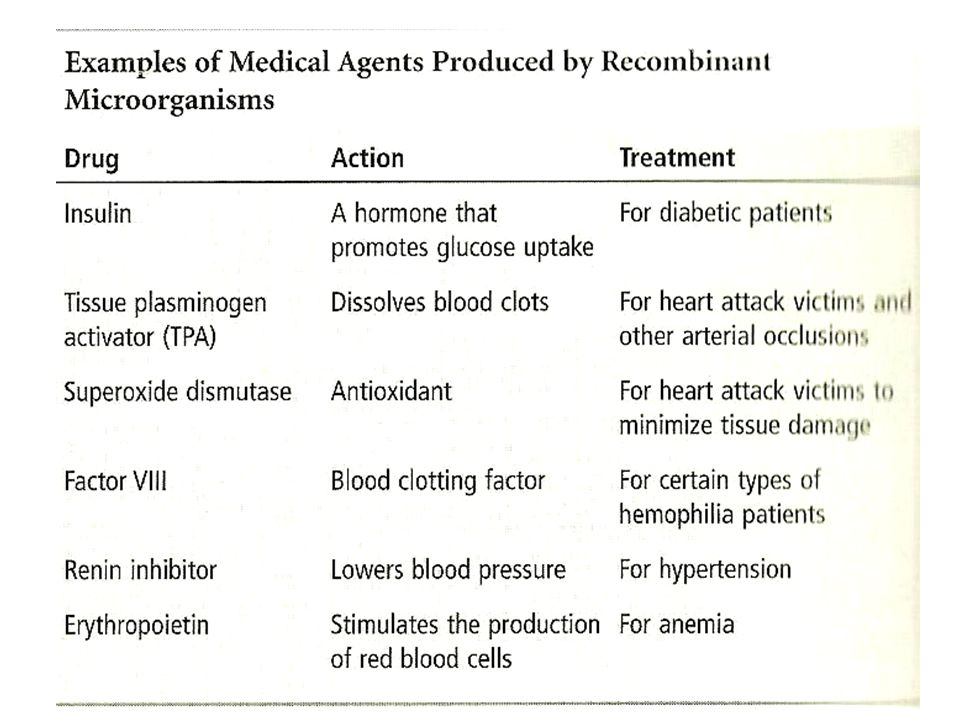 Examples of Medical Agents Produced by Recombinant Microorganisms

| Drug | Action | Treatment |
|---|---|---|
| Insulin | A hormone that promotes glucose uptake | For diabetic patients |
| Tissue plasminogen activator (TPA) | Dissolves blood clots | For heart attack victims and other arterial occlusions |
| Superoxide dismutase | Antioxidant | For heart attack victims to minimize tissue damage |
| Factor VIII | Blood clotting factor | For certain types of hemophilia patients |
| Renin inhibitor | Lowers blood pressure | For hypertension |
| Erythropoietin | Stimulates the production of red blood cells | For anemia |